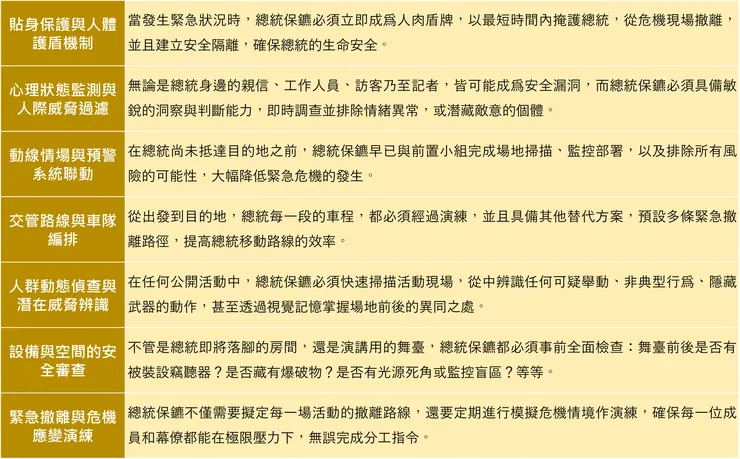 | 貼身保護與人體護盾機制 | 當發生緊急狀況時，總統保鑣必須立即成爲人肉盾牌，以最短時間內掩護總統，從危機現場撤離，並且建立安全隔離，確保總統的生命安全。 |
|---|---|
| 心理狀態監測與人際威脅過濾 | 無論是總統身邊的親信、工作人員、訪客乃至記者，皆可能成爲安全漏洞，而總統保鑣必須具備敏銳的洞察與判斷能力，即時調查並排除情緒異常，或潛藏敵意的個體。 |
| 動線情場與預警系統聯動 | 在總統尚未抵達目的地之前，總統保鑣早已與前置小組完成場地掃描、監控部署，以及排除所有風險的可能性，大幅降低緊急危機的發生。 |
| 交管路線與車隊編排 | 從出發到目的地，總統每一段的車程，都必須經過演練，並且具備其他替代方案，預設多條緊急撤離路徑，提高總統移動路線的效率。 |
| 人群動態偵查與潛在威脅辨識 | 在任何公開活動中，總統保鑣必須快速掃描活動現場，從中辨識任何可疑舉動、非典型行爲、隱藏武器的動作，甚至透過視覺記憶掌握場地前後的異同之處。 |
| 設備與空間的安全審查 | 不管是總統即將落腳的房間，還是演講用的舞臺，總統保鑣都必須事前全面檢查：舞臺前後是否有被裝設竊聽器？是否藏有爆破物？是否有光源死角或監控盲區？等等。 |
| 緊急撤離與危機應變演練 | 總統保鑣不僅需要擬定每一場活動的撤離路線，還要定期進行模擬危機情境作演練，確保每一位成員和幕僚都能在極限壓力下，無誤完成分工指令。 |